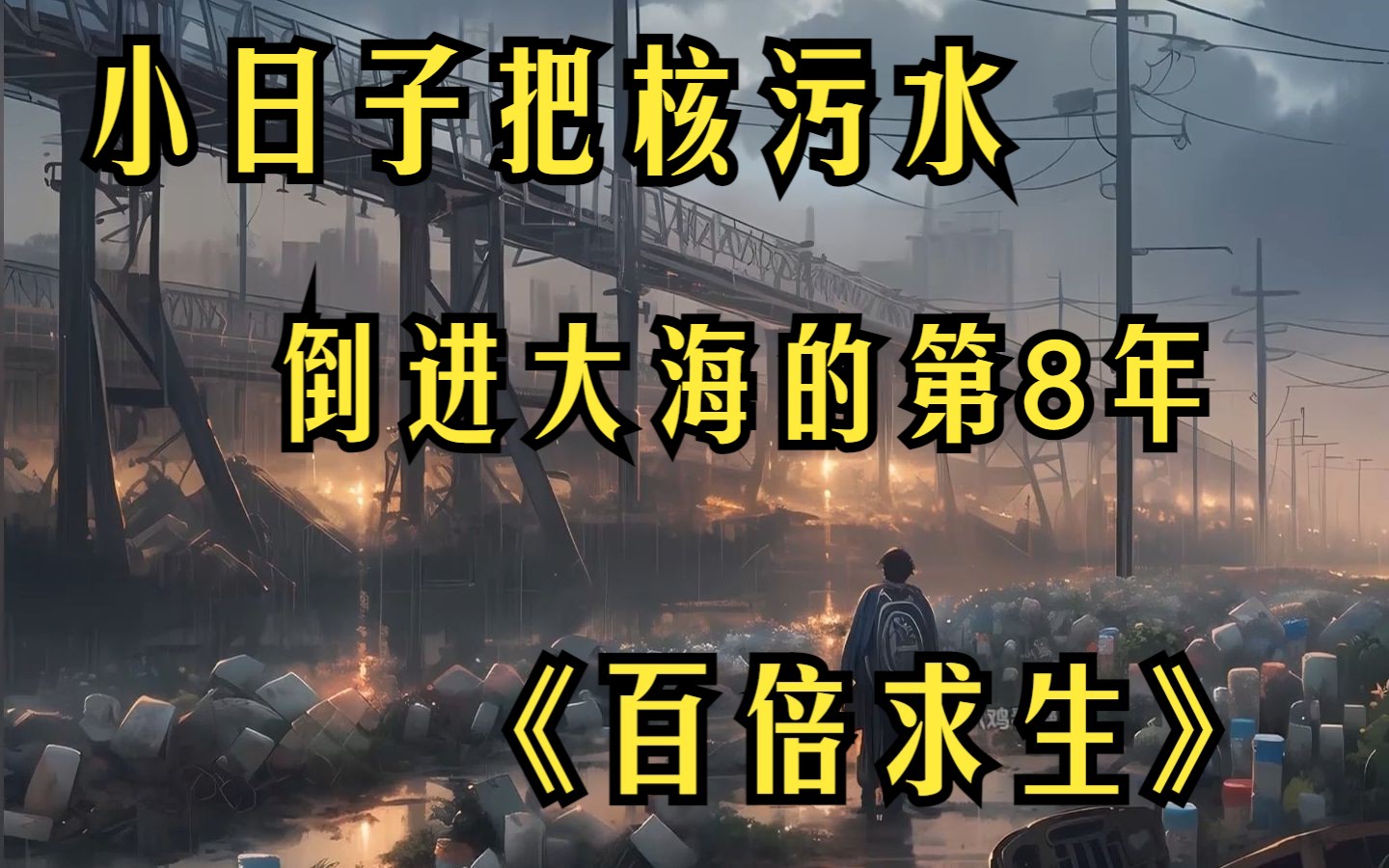 小日子把核污水

倒进大海的第8年

《百倍求生》